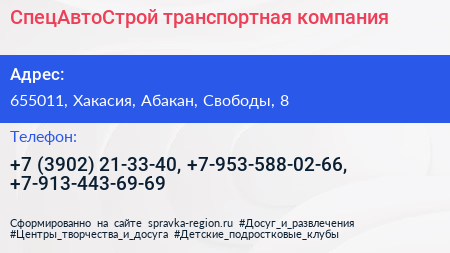 СпецАвтоСтрой транспортная компания

Адрес:

655011, Хакасия, Абакан, Свободы, 8

Телефон:

+7 (3902) 21-33-40, +7-953-588-02-66, +7-913-443-69-69

Сформированно на сайте spravka-region.ru #Досуг_и_развлечения #Центры_творчества_и_досуга #Детские_подростковые_клубы